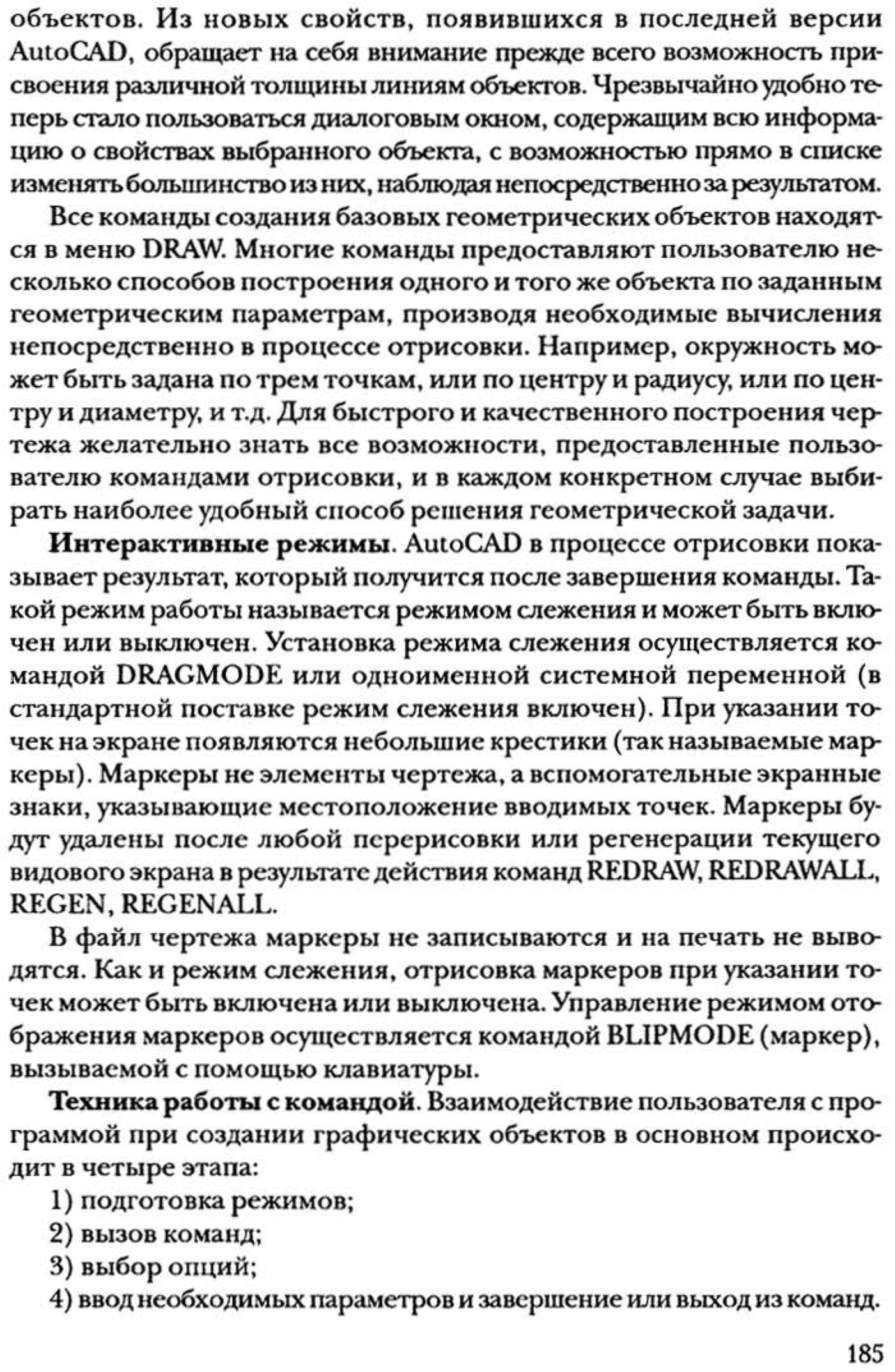 объектов. Из новых свойств, появившихся в последней версии AutoCAD, обращает на себя внимание прежде всего возможность присвоения различной толщины линиям объектов. Чрезвычайно удобно теперь стало пользоваться диалоговым окном, содержащим всю информацию о свойствах выбранного объекта, с возможностью прямо в списке изменять большинство из них, наблюдая непосредственно за результатом.

Все команды создания базовых геометрических объектов находятся в меню DRAW. Многие команды предоставляют пользователю несколько способов построения одного и того же объекта по заданным геометрическим параметрам, производя необходимые вычисления непосредственно в процессе отрисовки. Например, окружность может быть задана по трем точкам, или по центру и радиусу, или по центру и диаметру, и т.д. Для быстрого и качественного построения чертежа желательно знать все возможности, предоставленные пользователю командами отрисовки, и в каждом конкретном случае выбирать наиболее удобный способ решения геометрической задачи.

Интерактивные режимы. AutoCAD в процессе отрисовки показывает результат, который получится после завершения команды. Такой режим работы называется режимом слежения и может быть включен или выключен. Установка режима слежения осуществляется командой DRAGMODE или одноименной системной переменной (в стандартной поставке режим слежения включен). При указании точек на экране появляются небольшие крестики (так называемые маркеры). Маркеры не элементы чертежа, а вспомогательные экранные знаки, указывающие местоположение вводимых точек. Маркеры будут удалены после любой перерисовки или регенерации текущего видового экрана в результате действия команд REDRAW, REDRAWALL, REGEN, REGENALL.

В файл чертежа маркеры не записываются и на печать не выводятся. Как и режим слежения, отрисовка маркеров при указании точек может быть включена или выключена. Управление режимом отображения маркеров осуществляется командой BLIPMODE (маркер), вызываемой с помощью клавиатуры.

Техника работы с командой. Взаимодействие пользователя с программой при создании графических объектов в основном происходит в четыре этапа:

1) подготовка режимов;
2) вызов команд;
3) выбор опций;
4) ввод необходимых параметров и завершение или выход из команд.

185